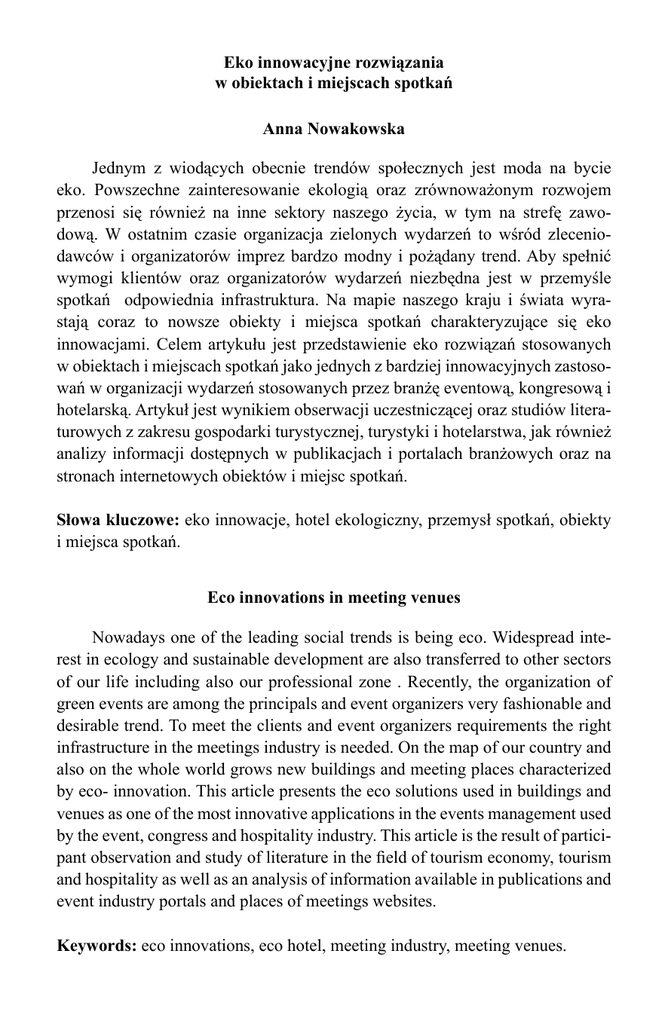 Eko innowacyjne rozwiązania
w obiektach i miejscach spotkań

Anna Nowakowska

Jednym z wiodących obecnie trendów społecznych jest moda na bycie eko. Powszechne zainteresowanie ekologią oraz zrównoważonym rozwojem przenosi się również na inne sektory naszego życia, w tym na strefę zawodową. W ostatnim czasie organizacja zielonych wydarzeń to wśród zleceniodawców i organizatorów imprez bardzo modny i pożądany trend. Aby spełnić wymogi klientów oraz organizatorów wydarzeń niezbędna jest w przemyśle spotkań odpowiednia infrastruktura. Na mapie naszego kraju i świata wyrastają coraz to nowsze obiekty i miejsca spotkań charakteryzujące się eko innowacjami. Celem artykułu jest przedstawienie eko rozwiązań stosowanych w obiektach i miejscach spotkań jako jednych z bardziej innowacyjnych zastosowań w organizacji wydarzeń stosowanych przez branżę eventową, kongresową i hotelarską. Artykuł jest wynikiem obserwacji uczestniczącej oraz studiów literaturowych z zakresu gospodarki turystycznej, turystyki i hotelarstwa, jak również analizy informacji dostępnych w publikacjach i portalach branżowych oraz na stronach internetowych obiektów i miejsc spotkań.

Słowa kluczowe: eko innowacje, hotel ekologiczny, przemysł spotkań, obiekty i miejsca spotkań.

Eco innovations in meeting venues

Nowadays one of the leading social trends is being eco. Widespread interest in ecology and sustainable development are also transferred to other sectors of our life including also our professional zone . Recently, the organization of green events are among the principals and event organizers very fashionable and desirable trend. To meet the clients and event organizers requirements the right infrastructure in the meetings industry is needed. On the map of our country and also on the whole world grows new buildings and meeting places characterized by eco- innovation. This article presents the eco solutions used in buildings and venues as one of the most innovative applications in the events management used by the event, congress and hospitality industry. This article is the result of participant observation and study of literature in the field of tourism economy, tourism and hospitality as well as an analysis of information available in publications and event industry portals and places of meetings websites.

Keywords: eco innovations, eco hotel, meeting industry, meeting venues.